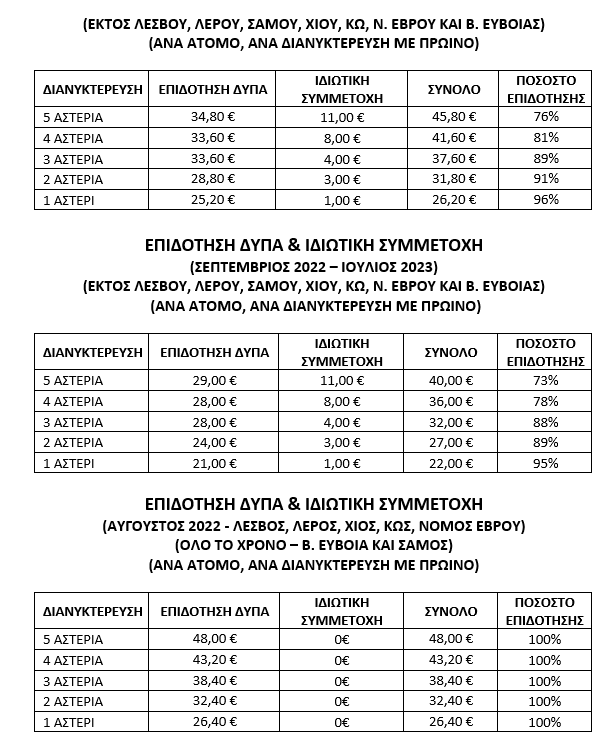 (ΕΚΤΟΣ ΛΕΣΒΟΥ, ΛΕΡΟΥ, ΣΑΜΟΥ, ΧΙΟΥ, ΚΩ, Ν. ΕΒΡΟΥ ΚΑΙ Β. ΕΥΒΟΙΑΣ)
(ΑΝΑ ΑΤΟΜΟ, ΑΝΑ ΔΙΑΝΥΚΤΕΡΕΥΣΗ ΜΕ ΠΡΩΙΝΟ)

| ΔΙΑΝΥΚΤΕΡΕΥΣΗ | ΕΠΙΔΟΤΗΣΗ ΔΥΠΑ | ΙΔΙΩΤΙΚΗ ΣΥΜΜΕΤΟΧΗ | ΣΥΝΟΛΟ | ΠΟΣΟΣΤΟ ΕΠΙΔΟΤΗΣΗΣ |
|---|---|---|---|---|
| 5 ΑΣΤΕΡΙΑ | 34,80 € | 11,00 € | 45,80 € | 76% |
| 4 ΑΣΤΕΡΙΑ | 33,60 € | 8,00 € | 41,60 € | 81% |
| 3 ΑΣΤΕΡΙΑ | 33,60 € | 4,00 € | 37,60 € | 89% |
| 2 ΑΣΤΕΡΙΑ | 28,80 € | 3,00 € | 31,80 € | 91% |
| 1 ΑΣΤΕΡΙ | 25,20 € | 1,00 € | 26,20 € | 96% |

ΕΠΙΔΟΤΗΣΗ ΔΥΠΑ & ΙΔΙΩΤΙΚΗ ΣΥΜΜΕΤΟΧΗ
(ΣΕΠΤΕΜΒΡΙΟΣ 2022 – ΙΟΥΛΙΟΣ 2023)
(ΕΚΤΟΣ ΛΕΣΒΟΥ, ΛΕΡΟΥ, ΣΑΜΟΥ, ΧΙΟΥ, ΚΩ, Ν. ΕΒΡΟΥ ΚΑΙ Β. ΕΥΒΟΙΑΣ)
(ΑΝΑ ΑΤΟΜΟ, ΑΝΑ ΔΙΑΝΥΚΤΕΡΕΥΣΗ ΜΕ ΠΡΩΙΝΟ)

| ΔΙΑΝΥΚΤΕΡΕΥΣΗ | ΕΠΙΔΟΤΗΣΗ ΔΥΠΑ | ΙΔΙΩΤΙΚΗ ΣΥΜΜΕΤΟΧΗ | ΣΥΝΟΛΟ | ΠΟΣΟΣΤΟ ΕΠΙΔΟΤΗΣΗΣ |
|---|---|---|---|---|
| 5 ΑΣΤΕΡΙΑ | 29,00 € | 11,00 € | 40,00 € | 73% |
| 4 ΑΣΤΕΡΙΑ | 28,00 € | 8,00 € | 36,00 € | 78% |
| 3 ΑΣΤΕΡΙΑ | 28,00 € | 4,00 € | 32,00 € | 88% |
| 2 ΑΣΤΕΡΙΑ | 24,00 € | 3,00 € | 27,00 € | 89% |
| 1 ΑΣΤΕΡΙ | 21,00 € | 1,00 € | 22,00 € | 95% |

ΕΠΙΔΟΤΗΣΗ ΔΥΠΑ & ΙΔΙΩΤΙΚΗ ΣΥΜΜΕΤΟΧΗ
(ΑΥΓΟΥΣΤΟΣ 2022 - ΛΕΣΒΟΣ, ΛΕΡΟΣ, ΧΙΟΣ, ΚΩΣ, ΝΟΜΟΣ ΕΒΡΟΥ)
(ΟΛΟ ΤΟ ΧΡΟΝΟ – Β. ΕΥΒΟΙΑ ΚΑΙ ΣΑΜΟΣ)
(ΑΝΑ ΑΤΟΜΟ, ΑΝΑ ΔΙΑΝΥΚΤΕΡΕΥΣΗ ΜΕ ΠΡΩΙΝΟ)

| ΔΙΑΝΥΚΤΕΡΕΥΣΗ | ΕΠΙΔΟΤΗΣΗ ΔΥΠΑ | ΙΔΙΩΤΙΚΗ ΣΥΜΜΕΤΟΧΗ | ΣΥΝΟΛΟ | ΠΟΣΟΣΤΟ ΕΠΙΔΟΤΗΣΗΣ |
|---|---|---|---|---|
| 5 ΑΣΤΕΡΙΑ | 48,00 € | 0€ | 48,00 € | 100% |
| 4 ΑΣΤΕΡΙΑ | 43,20 € | 0€ | 43,20 € | 100% |
| 3 ΑΣΤΕΡΙΑ | 38,40 € | 0€ | 38,40 € | 100% |
| 2 ΑΣΤΕΡΙΑ | 32,40 € | 0€ | 32,40 € | 100% |
| 1 ΑΣΤΕΡΙ | 26,40 € | 0€ | 26,40 € | 100% |